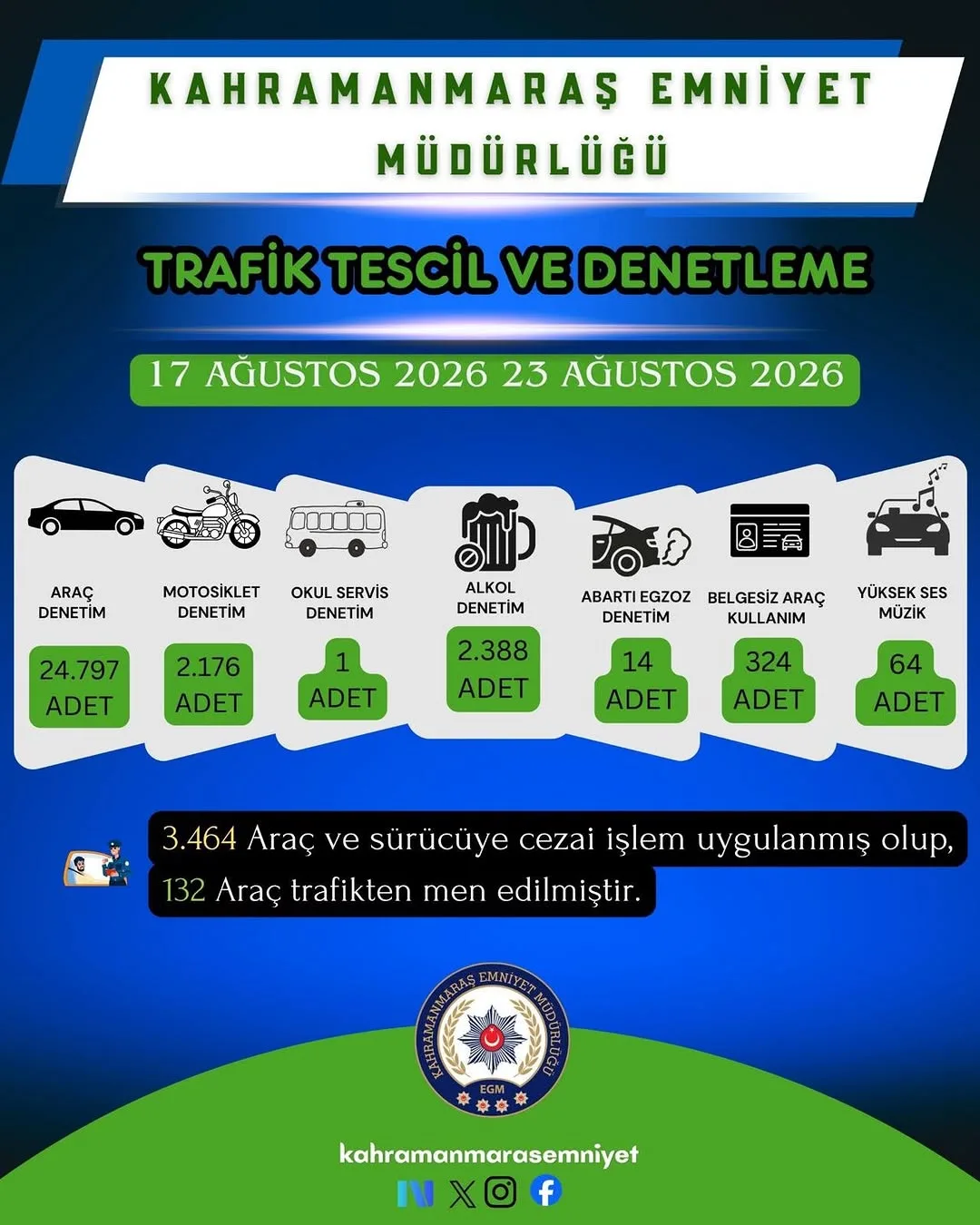 KAHRAMANMARAŞ EMNİYET MÜDÜRLÜĞÜ

TRAFİK TESCİL VE DENETLEME

17 AĞUSTOS 2026 23 AĞUSTOS 2026

ARAÇ DENETİM
24.797 ADET

MOTOSİKLET DENETİM
2.176 ADET

OKUL SERVİS DENETİM
1 ADET

ALKOL DENETİM
2.388 ADET

ABARTI EGZOZ DENETİM
14 ADET

BELGESİZ ARAÇ KULLANIM
324 ADET

YÜKSEK SES MÜZİK
64 ADET

3.464 Araç ve sürücüye cezai işlem uygulanmış olup, 132 Araç trafikten men edilmiştir.

KAHRAMANMARAŞ EMNİYET MÜDÜRLÜĞÜ
EGM

kahramanmarasemniyet